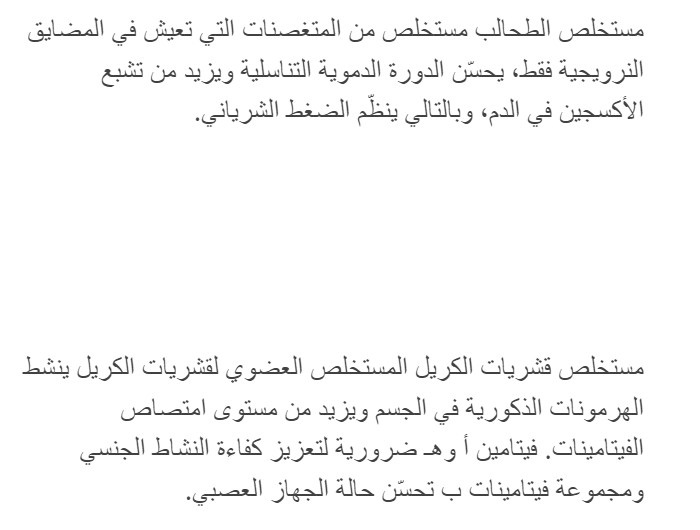 مستخلص الطحالب مستخلص من المتغصنات التي تعيش في المضايق النرويجية فقط، يحسّن الدورة الدموية التناسلية ويزيد من تشبع الأكسجين في الدم، وبالتالي ينظّم الضغط الشرياني.

مستخلص قشريات الكريل المستخلص العضوي لقشريات الكريل ينشط الهرمونات الذكورية في الجسم ويزيد من مستوى امتصاص الفيتامينات. فيتامين أ وهـ ضرورية لتعزيز كفاءة النشاط الجنسي ومجموعة فيتامينات ب تحسّن حالة الجهاز العصبي.